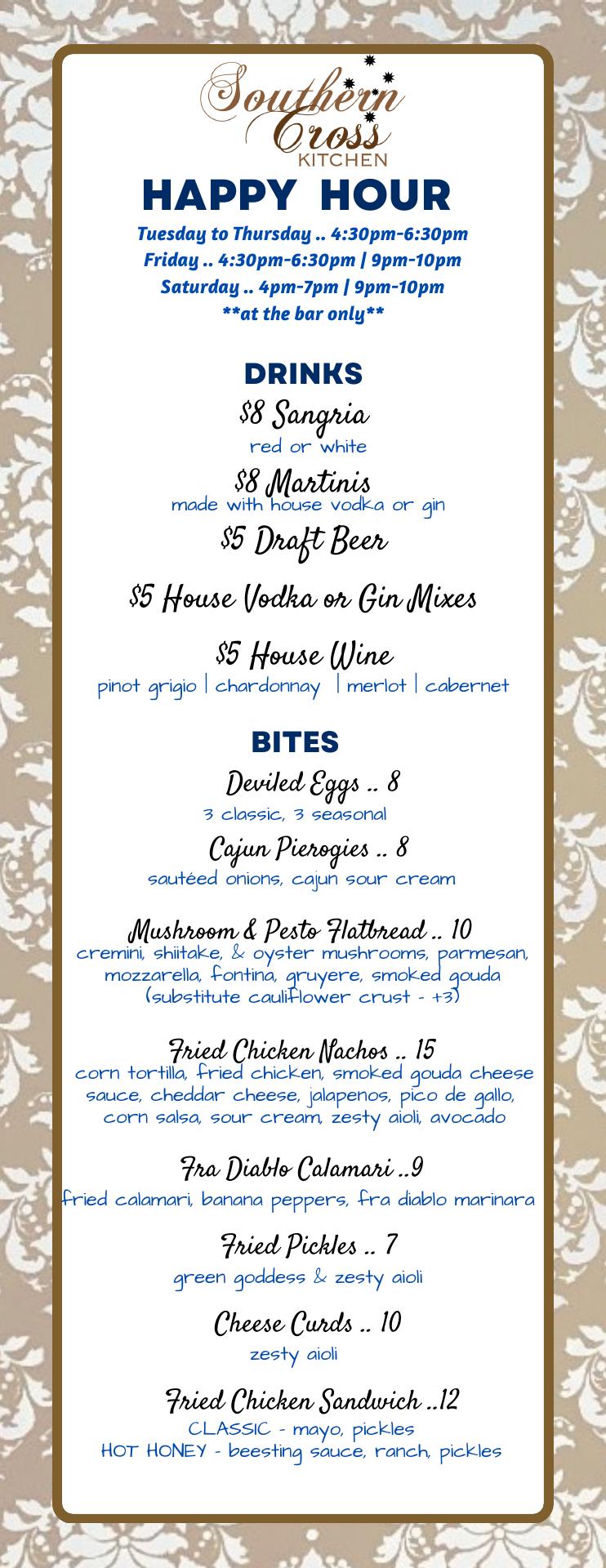 Southern Cross KITCHEN

HAPPY HOUR

Tuesday to Thursday .. 4:30pm-6:30pm
Friday .. 4:30pm-6:30pm | 9pm-10pm
Saturday .. 4pm-7pm | 9pm-10pm
**at the bar only**

DRINKS

$8 Sangria
red or white

$8 Martinis
made with house vodka or gin

$5 Draft Beer

$5 House Vodka or Gin Mixes

$5 House Wine
pinot grigio | chardonnay | merlot | cabernet

BITES

Deviled Eggs .. 8
3 classic, 3 seasonal

Cajun Pierogies .. 8
sautéed onions, cajun sour cream

Mushroom & Pesto Flatbread .. 10
cremini, shiitake, & oyster mushrooms, parmesan, mozzarella, fontina, gruyere, smoked gouda
(substitute cauliflower crust - +3)

Fried Chicken Nachos .. 15
corn tortilla, fried chicken, smoked gouda cheese sauce, cheddar cheese, jalapenos, pico de gallo, corn salsa, sour cream, zesty aioli, avocado

Fra Diablo Calamari ..9
fried calamari, banana peppers, fra diablo marinara

Fried Pickles .. 7
green goddess & zesty aioli

Cheese Curds .. 10
zesty aioli

Fried Chicken Sandwich ..12
CLASSIC - mayo, pickles
HOT HONEY - beesting sauce, ranch, pickles